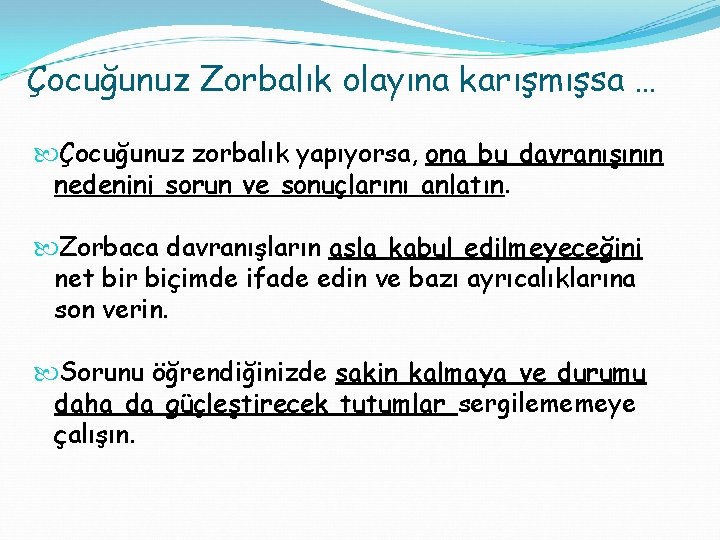 Çocuğunuz Zorbalık olayına karışmışsa …

Çocuğunuz zorbalık yapıyorsa, ona bu davranışının nedenini sorun ve sonuçlarını anlatın.

Zorbaca davranışların asla kabul edilmeyeceğini net bir biçimde ifade edin ve bazı ayrıcalıklarına son verin.

Sorunu öğrendiğinizde sakin kalmaya ve durumu daha da güçleştirecek tutumlar sergilememeye çalışın.